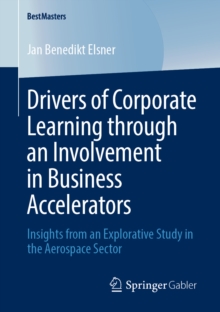 BestMasters

Jan Benedikt Elsner

Drivers of Corporate Learning through an Involvement in Business Accelerators

Insights from an Explorative Study in the Aerospace Sector

Springer Gabler